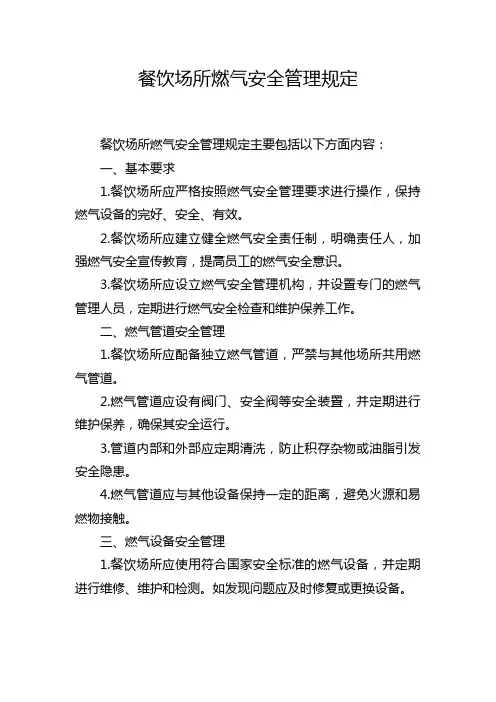 餐饮场所燃气安全管理规定

餐饮场所燃气安全管理规定主要包括以下方面内容：

一、基本要求

1.餐饮场所应严格按照燃气安全管理要求进行操作，保持燃气设备的完好、安全、有效。

2.餐饮场所应建立健全燃气安全责任制，明确责任人，加强燃气安全宣传教育，提高员工的燃气安全意识。

3.餐饮场所应设立燃气安全管理机构，并设置专门的燃气管理人员，定期进行燃气安全检查和维护保养工作。

二、燃气管道安全管理

1.餐饮场所应配备独立燃气管道，严禁与其他场所共用燃气管道。

2.燃气管道应设有阀门、安全阀等安全装置，并定期进行维护保养，确保其安全运行。

3.管道内部和外部应定期清洗，防止积存杂物或油脂引发安全隐患。

4.燃气管道应与其他设备保持一定的距离，避免火源和易燃物接触。

三、燃气设备安全管理

1.餐饮场所应使用符合国家安全标准的燃气设备，并定期进行维修、维护和检测。如发现问题应及时修复或更换设备。